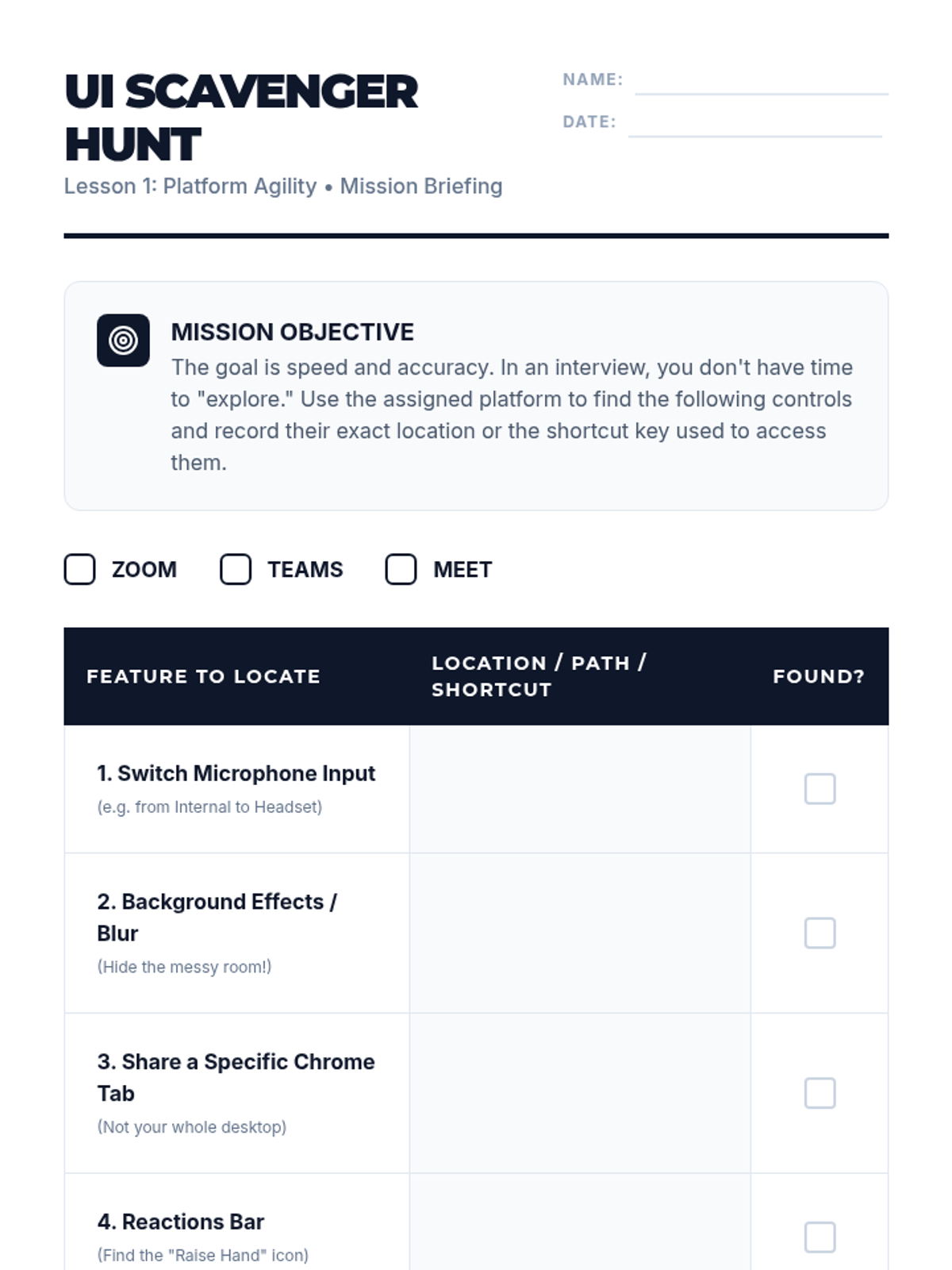 UI SCAVENGER HUNT

Lesson 1: Platform Agility • Mission Briefing

NAME: ____
DATE: ____

MISSION OBJECTIVE

The goal is speed and accuracy. In an interview, you don't have time to "explore." Use the assigned platform to find the following controls and record their exact location or the shortcut key used to access them.

☐ ZOOM ☐ TEAMS ☐ MEET

| FEATURE TO LOCATE | LOCATION / PATH / SHORTCUT | FOUND? |
|---|---|---|
| 1. Switch Microphone Input (e.g. from Internal to Headset) | | ☐ |
| 2. Background Effects / Blur (Hide the messy room!) | | ☐ |
| 3. Share a Specific Chrome Tab (Not your whole desktop) | | ☐ |
| 4. Reactions Bar (Find the "Raise Hand" icon) | | ☐ |